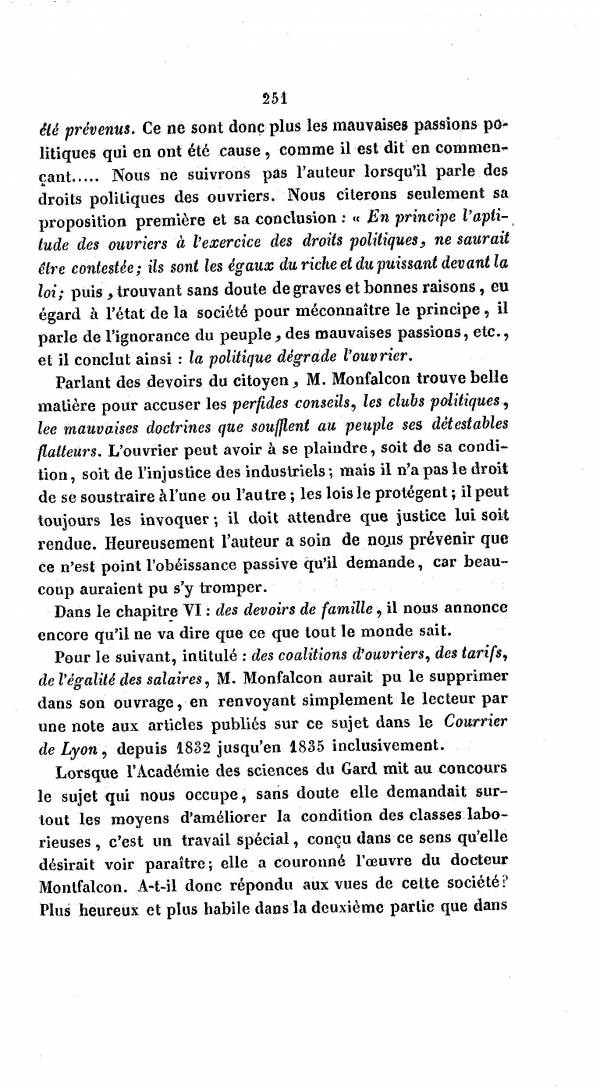 251

été prévenus. Ce ne sont donc plus les mauvaises passions politiques qui en ont été cause, comme il est dit en commençant..... Nous ne suivrons pas l'auteur lorsqu'il parle des droits politiques des ouvriers. Nous citerons seulement sa proposition première et sa conclusion : « En principe l'aptitude des ouvriers à l'exercice des droits politiques, ne saurait être contestée; ils sont les égaux du riche et du puissant devant la loi; puis, trouvant sans doute de graves et bonnes raisons, eu égard à l'état de la société pour méconnaître le principe, il parle de l'ignorance du peuple, des mauvaises passions, etc., et il conclut ainsi : la politique dégrade l'ouvrier.

Parlant des devoirs du citoyen, M. Monfalcon trouve belle matière pour accuser les perfides conseils, les clubs politiques, lee mauvaises doctrines que soufflent au peuple ses détestables flatteurs. L'ouvrier peut avoir à se plaindre, soit de sa condition, soit de l'injustice des industriels; mais il n'a pas le droit de se soustraire à l'une ou l'autre; les lois le protégent; il peut toujours les invoquer; il doit attendre que justice lui soit rendue. Heureusement l'auteur a soin de nous prévenir que ce n'est point l'obéissance passive qu'il demande, car beaucoup auraient pu s'y tromper.

Dans le chapitre VI : des devoirs de famille, il nous annonce encore qu'il ne va dire que ce que tout le monde sait.

Pour le suivant, intitulé : des coalitions d'ouvriers, des tarifs, de l'égalité des salaires, M. Monfalcon aurait pu le supprimer dans son ouvrage, en renvoyant simplement le lecteur par une note aux articles publiés sur ce sujet dans le Courrier de Lyon, depuis 1832 jusqu'en 1835 inclusivement.

Lorsque l'Académie des sciences du Gard mit au concours le sujet qui nous occupe, sans doute elle demandait surtout les moyens d'améliorer la condition des classes laborieuses, c'est un travail spécial, conçu dans ce sens qu'elle désirait voir paraître; elle a couronné l'œuvre du docteur Montfalcon. A-t-il donc répondu aux vues de cette société? Plus heureux et plus habile dans la deuxième partie que dans